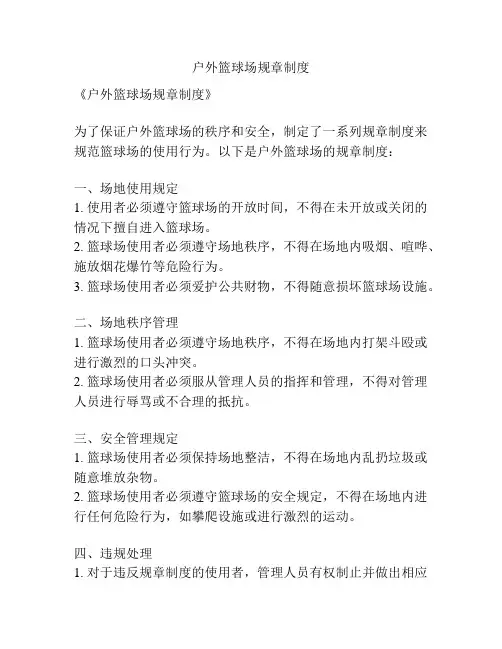 户外篮球场规章制度

《户外篮球场规章制度》

为了保证户外篮球场的秩序和安全，制定了一系列规章制度来规范篮球场的使用行为。以下是户外篮球场的规章制度：

一、场地使用规定
1. 使用者必须遵守篮球场的开放时间，不得在未开放或关闭的情况下擅自进入篮球场。
2. 篮球场使用者必须遵守场地秩序，不得在场地内吸烟、喧哗、施放烟花爆竹等危险行为。
3. 篮球场使用者必须爱护公共财物，不得随意损坏篮球场设施。

二、场地秩序管理
1. 篮球场使用者必须遵守场地秩序，不得在场地内打架斗殴或进行激烈的口头冲突。
2. 篮球场使用者必须服从管理人员的指挥和管理，不得对管理人员进行辱骂或不合理的抵抗。

三、安全管理规定
1. 篮球场使用者必须保持场地整洁，不得在场地内乱扔垃圾或随意堆放杂物。
2. 篮球场使用者必须遵守篮球场的安全规定，不得在场地内进行任何危险行为，如攀爬设施或进行激烈的运动。

四、违规处理
1. 对于违反规章制度的使用者，管理人员有权制止并做出相应